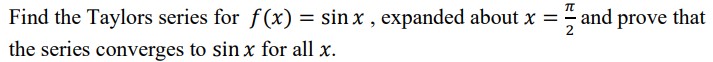 Find the Taylors series for $f(x) = \sin x$ , expanded about $x = \frac{\pi}{2}$ and prove that the series converges to $\sin x$ for all $x$.